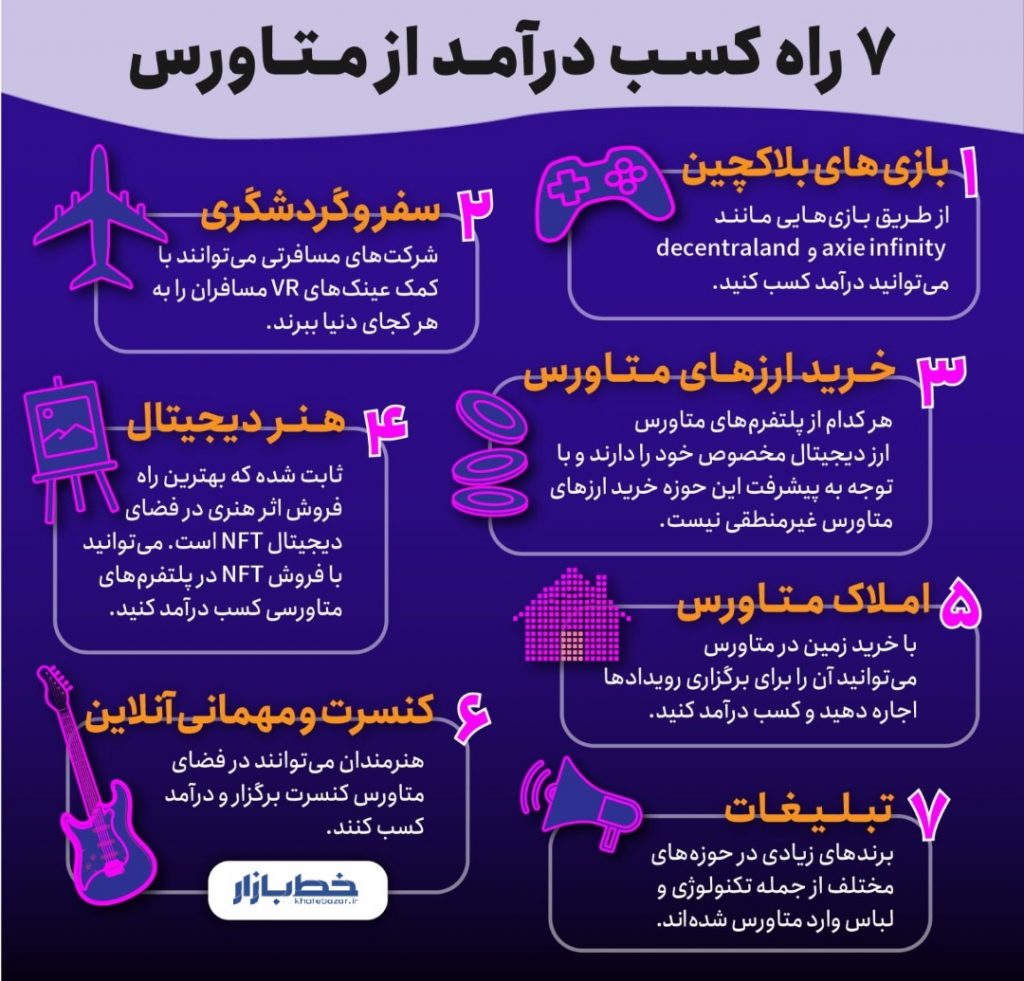 ۷ راه کسب درآمد از متاورس

۱ بازی های بلاکچین

از طریق بازی‌هایی مانند axie infinity و decentraland می‌توانید درآمد کسب کنید.

۲ سفر و گردشگری

شرکت‌های مسافرتی می‌توانند با کمک عینک‌های VR مسافران را به هر کجای دنیا ببرند.

۳ خرید ارزهای متاورس

هر کدام از پلتفرم‌های متاورس ارز دیجیتال مخصوص خود را دارند و با توجه به پیشرفت این حوزه خرید ارزهای متاورس غیرمنطقی نیست.

۴ هنر دیجیتال

ثابت شده که بهترین راه فروش اثر هنری در فضای دیجیتال NFT است. می‌توانید با فروش NFT در پلتفرم‌های متاورسی کسب درآمد کنید.

۵ املاک متاورس

با خرید زمین در متاورس می‌توانید آن را برای برگزاری رویدادها اجاره دهید و کسب درآمد کنید.

۶ کنسرت و مهمانی آنلاین

هنرمندان می‌توانند در فضای متاورس کنسرت برگزار و درآمد کسب کنند.

۷ تبلیغات

برندهای زیادی در حوزه‌های مختلف از جمله تکنولوژی و لباس وارد متاورس شده‌اند.

خط بازار
khatebazar.ir